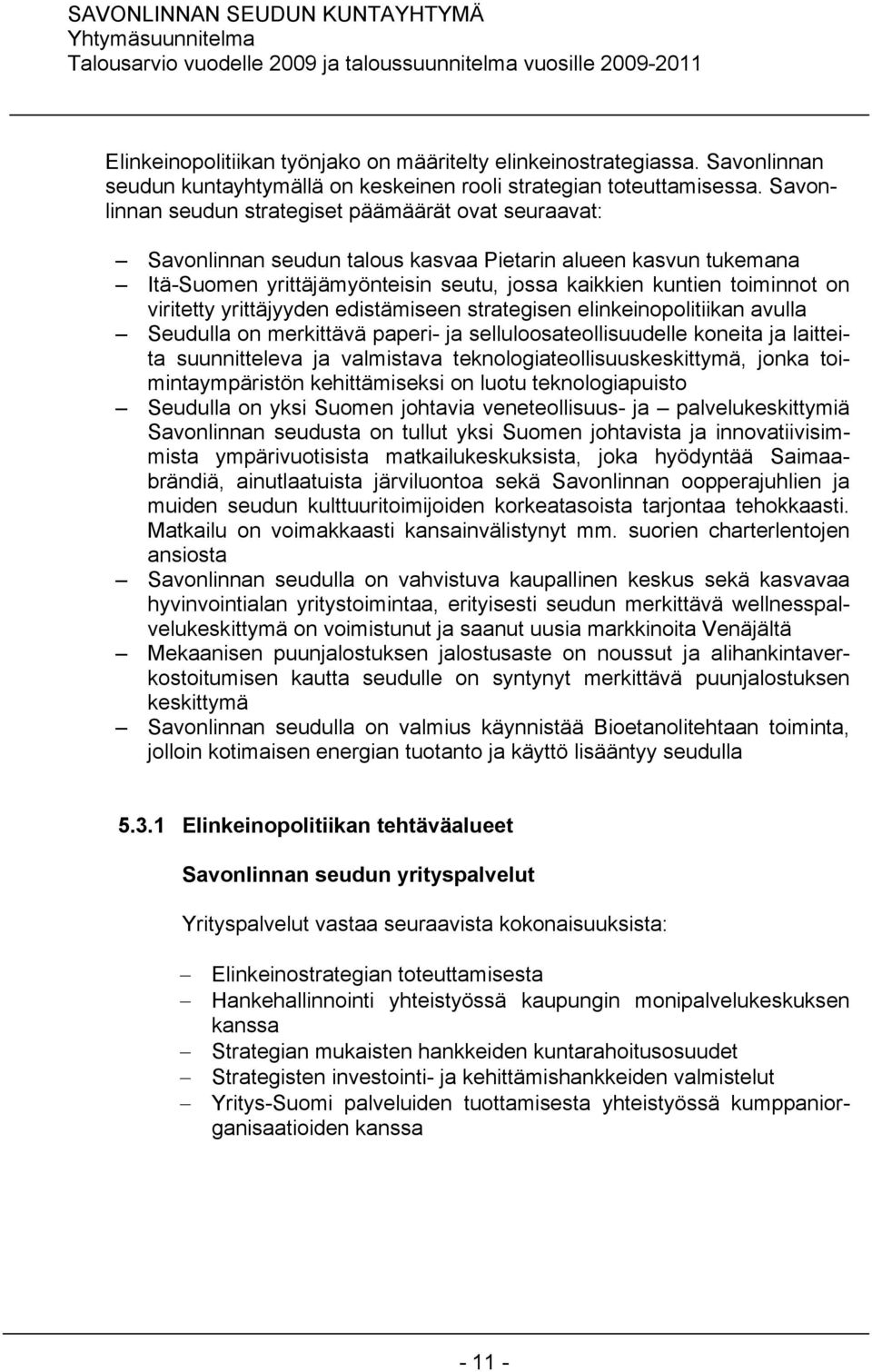 SAVONLINNAN SEUDUN KUNTAYHTYMÄ
Yhtymäsuunnitelma
Talousarvio vuodelle 2009 ja taloussuunnitelma vuosille 2009-2011

Elinkeinopolitiikan työnjako on määritelty elinkeinostrategiassa. Savonlinnan seudun kuntayhtymällä on keskeinen rooli strategian toteuttamisessa. Savonlinnan seudun strategiset päämäärät ovat seuraavat:

– Savonlinnan seudun talous kasvaa Pietarin alueen kasvun tukemana
– Itä-Suomen yrittäjämyönteisin seutu, jossa kaikkien kuntien toiminnot on viritetty yrittäjyyden edistämiseen strategisen elinkeinopolitiikan avulla
– Seudulla on merkittävä paperi- ja selluloosateollisuudelle koneita ja laitteita suunnitteleva ja valmistava teknologiateollisuuskeskittymä, jonka toimintaympäristön kehittämiseksi on luotu teknologiapuisto
– Seudulla on yksi Suomen johtavia veneteollisuus- ja – palvelukeskittymiä Savonlinnan seudusta on tullut yksi Suomen johtavista ja innovatiivisimmista ympärivuotisista matkailukeskuksista, joka hyödyntää Saimaabrändiä, ainutlaatuista järviluontoa sekä Savonlinnan oopperajuhlien ja muiden seudun kulttuuritoimijoiden korkeatasoista tarjontaa tehokkaasti. Matkailu on voimakkaasti kansainvälistynyt mm. suorien charterlentojen ansiosta
– Savonlinnan seudulla on vahvistuva kaupallinen keskus sekä kasvavaa hyvinvointialan yritystoimintaa, erityisesti seudun merkittävä wellnesspalvelukeskittymä on voimistunut ja saanut uusia markkinoita Venäjältä
– Mekaanisen puunjalostuksen jalostusaste on noussut ja alihankintaverkostoitumisen kautta seudulle on syntynyt merkittävä puunjalostuksen keskittymä
– Savonlinnan seudulla on valmius käynnistää Bioetanolitehtaan toiminta, jolloin kotimaisen energian tuotanto ja käyttö lisääntyy seudulla

5.3.1 Elinkeinopolitiikan tehtäväalueet

Savonlinnan seudun yrityspalvelut

Yrityspalvelut vastaa seuraavista kokonaisuuksista:

– Elinkeinostrategian toteuttamisesta
– Hankehallinnointi yhteistyössä kaupungin monipalvelukeskuksen kanssa
– Strategian mukaisten hankkeiden kuntarahoitusosuudet
– Strategisten investointi- ja kehittämishankkeiden valmistelut
– Yritys-Suomi palveluiden tuottamisesta yhteistyössä kumppaniorganisaatioiden kanssa

- 11 -